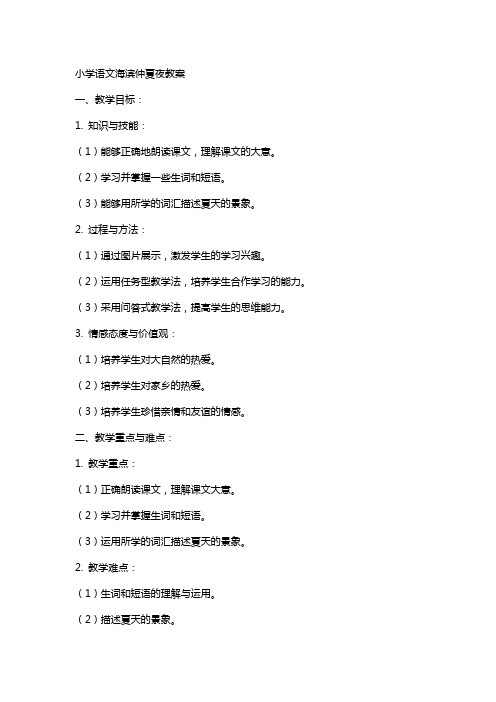 小学语文海滨仲夏夜教案

一、教学目标：

1. 知识与技能：

（1）能够正确地朗读课文，理解课文的大意。

（2）学习并掌握一些生词和短语。

（3）能够用所学的词汇描述夏天的景象。

2. 过程与方法：

（1）通过图片展示，激发学生的学习兴趣。

（2）运用任务型教学法，培养学生合作学习的能力。

（3）采用问答式教学法，提高学生的思维能力。

3. 情感态度与价值观：

（1）培养学生对大自然的热爱。

（2）培养学生对家乡的热爱。

（3）培养学生珍惜亲情和友谊的情感。

二、教学重点与难点：

1. 教学重点：

（1）正确朗读课文，理解课文大意。

（2）学习并掌握生词和短语。

（3）运用所学的词汇描述夏天的景象。

2. 教学难点：

（1）生词和短语的理解与运用。

（2）描述夏天的景象。